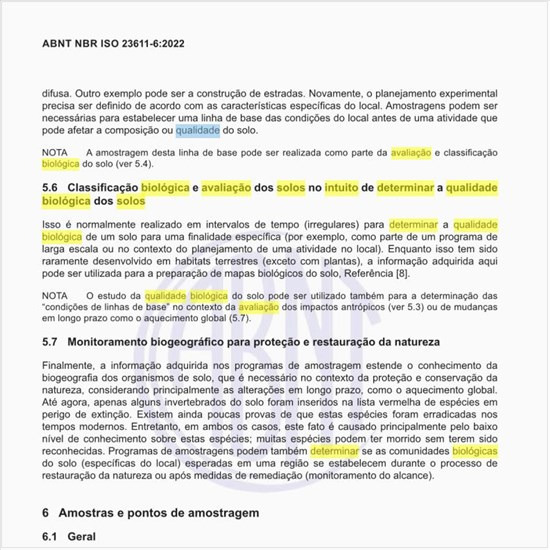 ABNT NBR ISO 23611-6:2022

difusa. Outro exemplo pode ser a construção de estradas. Novamente, o planejamento experimental precisa ser definido de acordo com as características específicas do local. Amostragens podem ser necessárias para estabelecer uma linha de base das condições do local antes de uma atividade que pode afetar a composição ou qualidade do solo.

NOTA A amostragem desta linha de base pode ser realizada como parte da avaliação e classificação biológica do solo (ver 5.4).

5.6 Classificação biológica e avaliação dos solos no intuito de determinar a qualidade biológica dos solos

Isso é normalmente realizado em intervalos de tempo (irregulares) para determinar a qualidade biológica de um solo para uma finalidade específica (por exemplo, como parte de um programa de larga escala ou no contexto do planejamento de uma atividade no local). Enquanto isso tem sido raramente desenvolvido em habitats terrestres (exceto com plantas), a informação adquirida aqui pode ser utilizada para a preparação de mapas biológicos do solo, Referência [8].

NOTA O estudo da qualidade biológica do solo pode ser utilizado também para a determinação das "condições de linhas de base" no contexto da avaliação dos impactos antrópicos (ver 5.3) ou de mudanças em longo prazo como o aquecimento global (5.7).

5.7 Monitoramento biogeográfico para proteção e restauração da natureza

Finalmente, a informação adquirida nos programas de amostragem estende o conhecimento da biogeografia dos organismos de solo, que é necessário no contexto da proteção e conservação da natureza, considerando principalmente as alterações em longo prazo, como o aquecimento global. Até agora, apenas alguns invertebrados do solo foram inseridos na lista vermelha de espécies em perigo de extinção. Existem ainda poucas provas de que estas espécies foram erradicadas nos tempos modernos. Entretanto, em ambos os casos, este fato é causado principalmente pelo baixo nível de conhecimento sobre estas espécies; muitas espécies podem ter morrido sem terem sido reconhecidas. Programas de amostragens podem também determinar se as comunidades biológicas do solo (específicas do local) esperadas em uma região se estabelecem durante o processo de restauração da natureza ou após medidas de remediação (monitoramento do alcance).

6 Amostras e pontos de amostragem

6.1 Geral